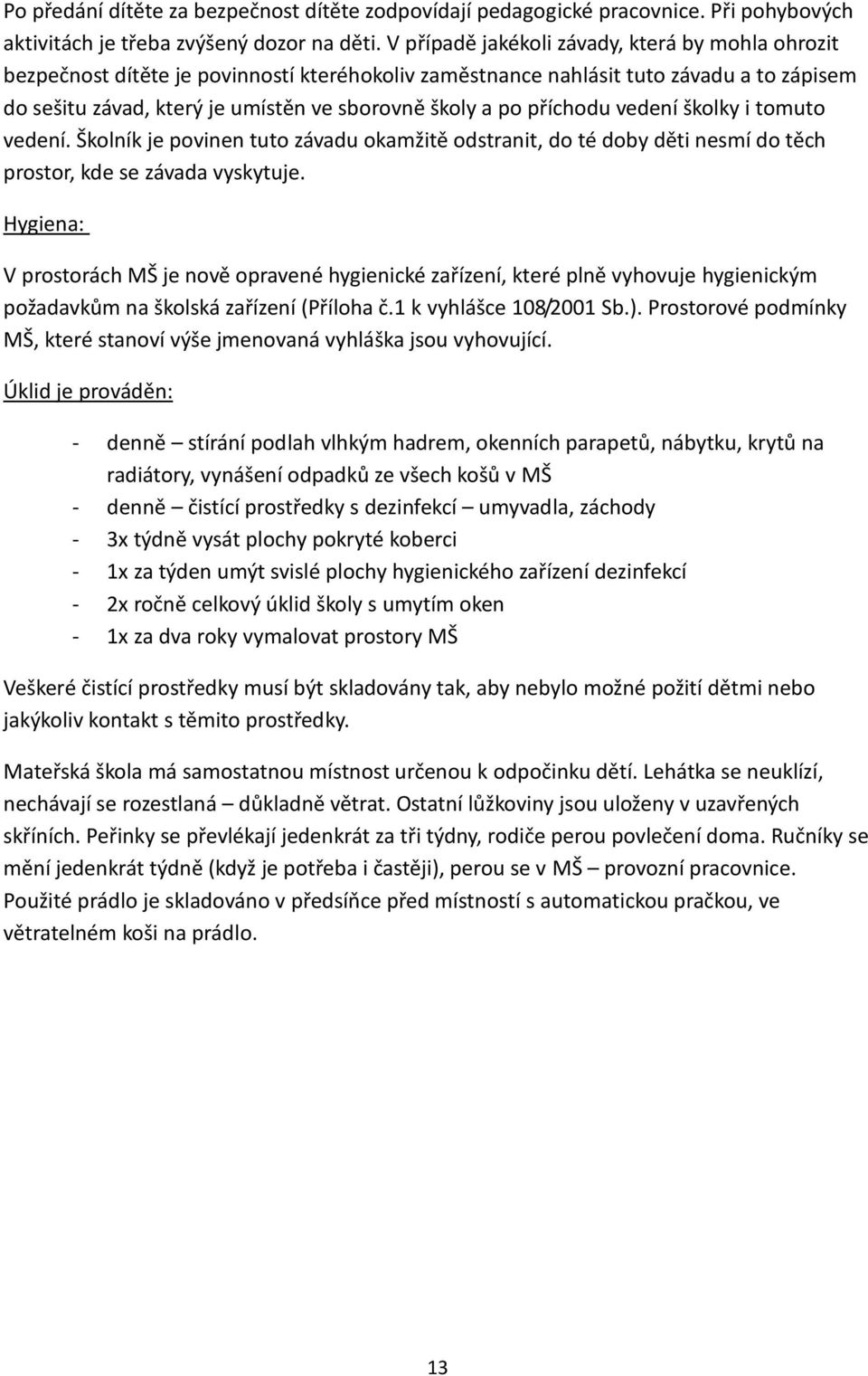 Po předání dítěte za bezpečnost dítěte zodpovídají pedagogické pracovnice. Při pohybových aktivitách je třeba zvýšený dozor na děti. V případě jakékoli závady, která by mohla ohrozit bezpečnost dítěte je povinností kteréhokoliv zaměstnance nahlásit tuto závadu a to zápisem do sešitu závad, který je umístěn ve sborovně školy a po příchodu vedení školky i tomuto vedení. Školník je povinen tuto závadu okamžitě odstranit, do té doby děti nesmí do těch prostor, kde se závada vyskytuje.

Hygiena:

V prostorách MŠ je nově opravené hygienické zařízení, které plně vyhovuje hygienickým požadavkům na školská zařízení (Příloha č.1 k vyhlášce 108/2001 Sb.). Prostorové podmínky MŠ, které stanoví výše jmenovaná vyhláška jsou vyhovující.

Úklid je prováděn:

- denně – stírání podlah vlhkým hadrem, okenních parapetů, nábytku, krytů na radiátory, vynášení odpadků ze všech košů v MŠ
- denně – čistící prostředky s dezinfekcí – umyvadla, záchody
- 3x týdně vysát plochy pokryté koberci
- 1x za týden umýt svislé plochy hygienického zařízení dezinfekcí
- 2x ročně celkový úklid školy s umytím oken
- 1x za dva roky vymalovat prostory MŠ

Veškeré čistící prostředky musí být skladovány tak, aby nebylo možné požití dětmi nebo jakýkoliv kontakt s těmito prostředky.

Mateřská škola má samostatnou místnost určenou k odpočinku dětí. Lehátka se neuklízí, nechávají se rozestlaná – důkladně větrat. Ostatní lůžkoviny jsou uloženy v uzavřených skříních. Peřinky se převlékají jedenkrát za tři týdny, rodiče perou povlečení doma. Ručníky se mění jedenkrát týdně (když je potřeba i častěji), perou se v MŠ – provozní pracovnice. Použité prádlo je skladováno v předsíňce před místností s automatickou pračkou, ve větratelném koši na prádlo.

13